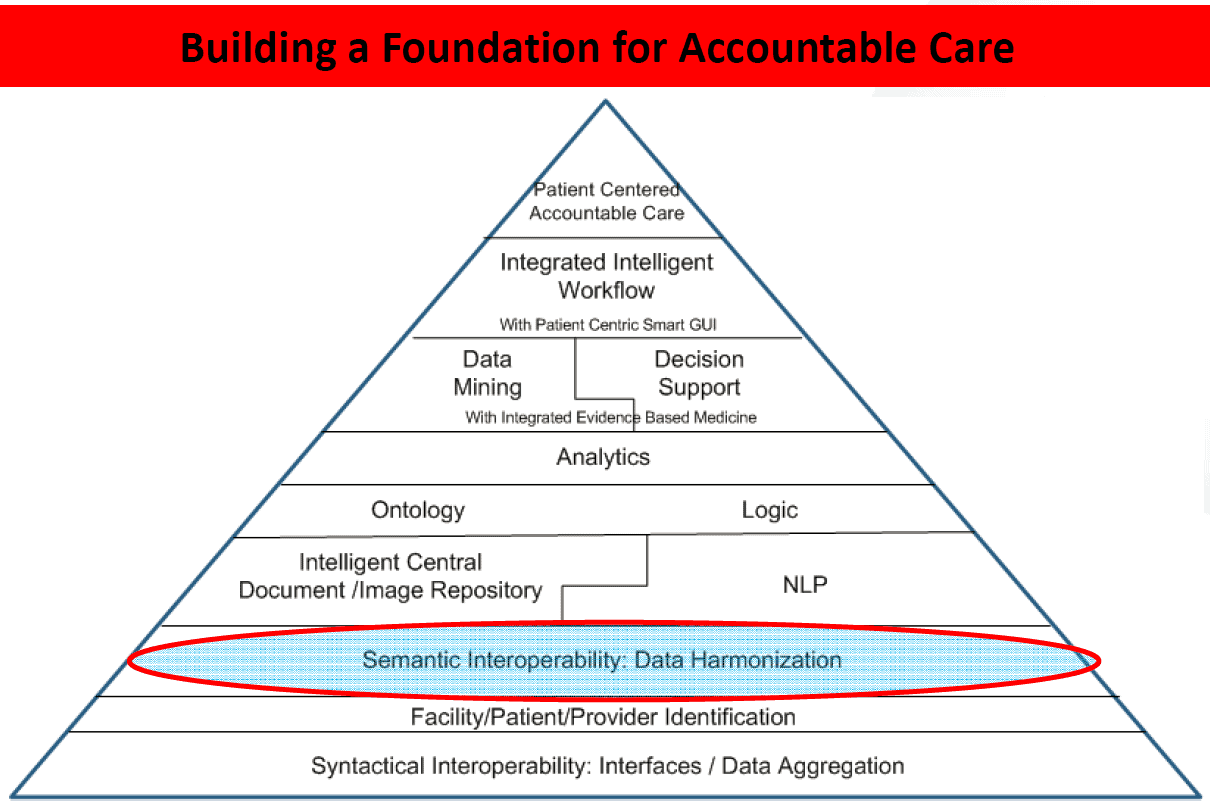 Building a Foundation for Accountable Care

Patient Centered Accountable Care

Integrated Intelligent Workflow

With Patient Centric Smart GUI

Data Mining

Decision Support

With Integrated Evidence Based Medicine

Analytics

Ontology

Logic

Intelligent Central Document /Image Repository

NLP

Semantic Interoperability: Data Harmonization

Facility/Patient/Provider Identification

Syntactical Interoperability: Interfaces / Data Aggregation